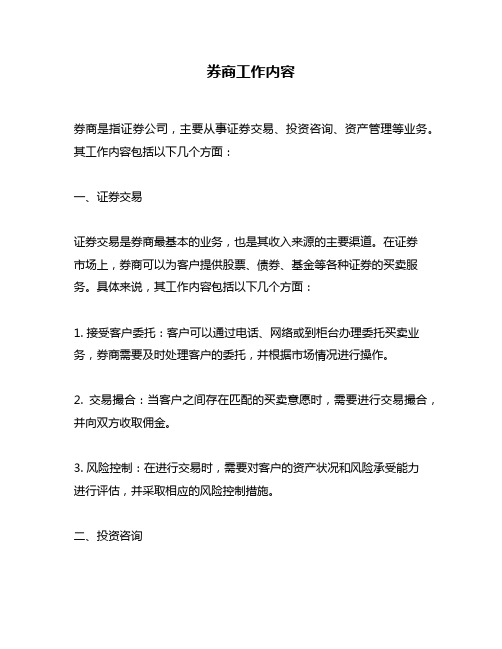 券商工作内容

券商是指证券公司，主要从事证券交易、投资咨询、资产管理等业务。其工作内容包括以下几个方面：

一、证券交易

证券交易是券商最基本的业务，也是其收入来源的主要渠道。在证券市场上，券商可以为客户提供股票、债券、基金等各种证券的买卖服务。具体来说，其工作内容包括以下几个方面：

1. 接受客户委托：客户可以通过电话、网络或到柜台办理委托买卖业务，券商需要及时处理客户的委托，并根据市场情况进行操作。

2. 交易撮合：当客户之间存在匹配的买卖意愿时，需要进行交易撮合，并向双方收取佣金。

3. 风险控制：在进行交易时，需要对客户的资产状况和风险承受能力进行评估，并采取相应的风险控制措施。

二、投资咨询